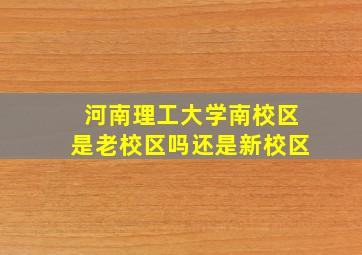 河南理工大学南校区
是老校区吗还是新校区